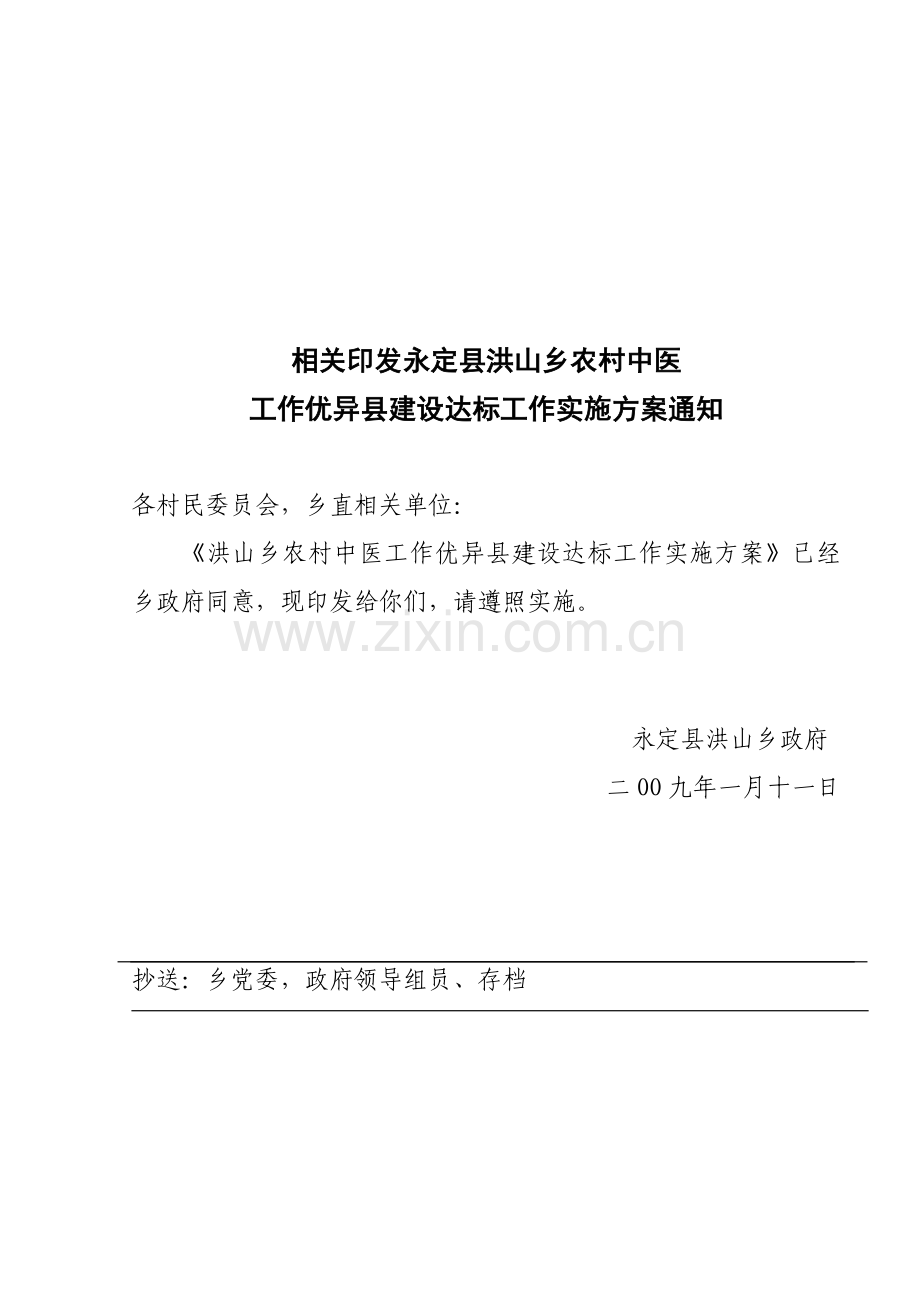 相关印发永定县洪山乡农村中医
工作优异县建设达标工作实施方案通知

各村民委员会，乡直相关单位:

《洪山乡农村中医工作优异县建设达标工作实施方案》已经乡政府同意，现印发给你们，请遵照实施。

www.zixin.com.cn

永定县洪山乡政府
二00九年一月十一日

抄送：乡党委，政府领导组员、存档